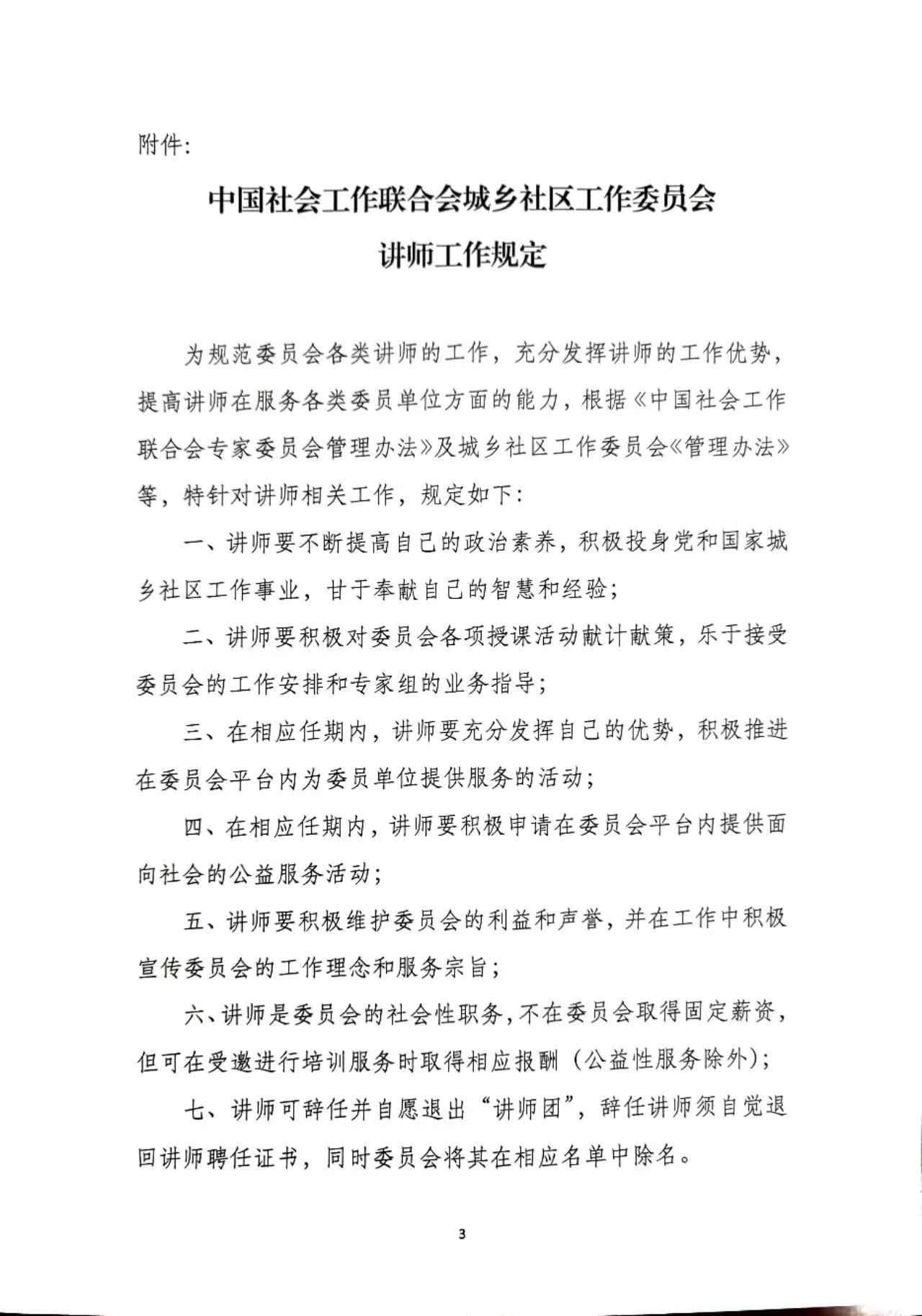 附件:

中国社会工作联合会城乡社区工作委员会
讲师工作规定

为规范委员会各类讲师的工作，充分发挥讲师的工作优势，提高讲师在服务各类委员单位方面的能力，根据《中国社会工作联合会专家委员会管理办法》及城乡社区工作委员会《管理办法》等，特针对讲师相关工作，规定如下:

一、讲师要不断提高自己的政治素养，积极投身党和国家城乡社区工作事业，甘于奉献自己的智慧和经验;

二、讲师要积极对委员会各项授课活动献计献策，乐于接受委员会的工作安排和专家组的业务指导;

三、在相应任期内，讲师要充分发挥自己的优势，积极推进在委员会平台内为委员单位提供服务的活动;

四、在相应任期内，讲师要积极申请在委员会平台内提供面向社会的公益服务活动;

五、讲师要积极维护委员会的利益和声誉，并在工作中积极宣传委员会的工作理念和服务宗旨;

六、讲师是委员会的社会性职务，不在委员会取得固定薪资，但可在受邀进行培训服务时取得相应报酬（公益性服务除外）;

七、讲师可辞任并自愿退出“讲师团”，辞任讲师须自觉退回讲师聘任证书，同时委员会将其在相应名单中除名。

3